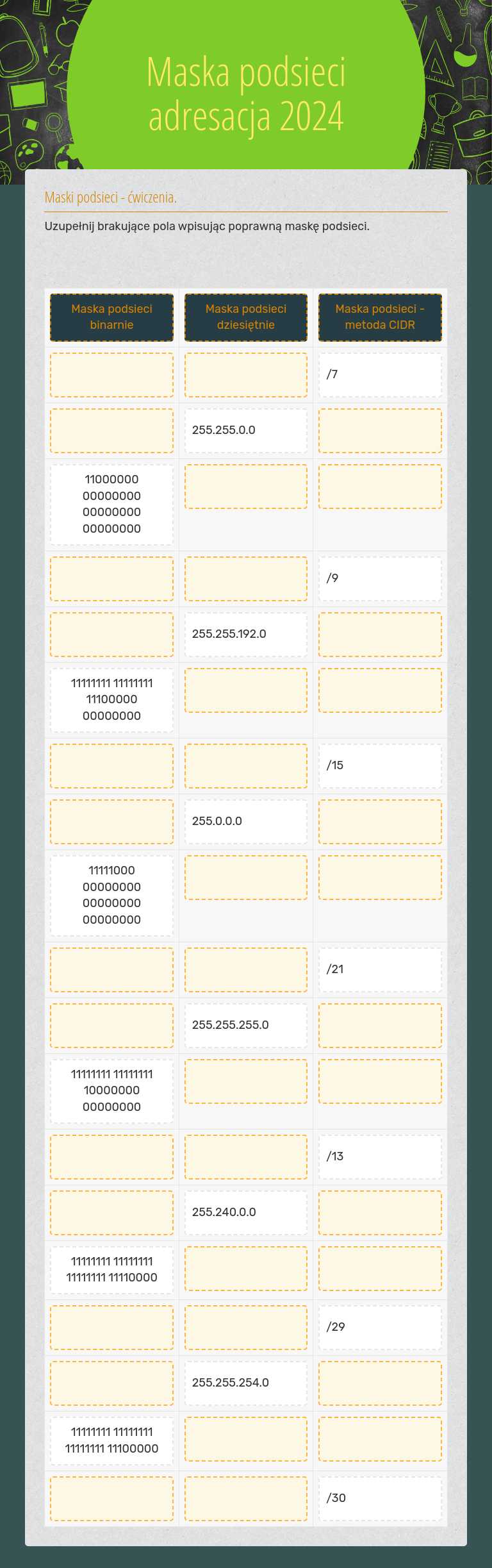 Maska podsieci adresacja 2024

Maski podsieci - ćwiczenia.

Uzupełnij brakujące pola wpisując poprawną maskę podsieci.

| Maska podsieci binarnie | Maska podsieci dziesiętnie | Maska podsieci - metoda CIDR |
|---|---|---|
| | | /7 |
| | 255.255.0.0 | |
| 11000000 00000000 00000000 00000000 | | |
| | | /9 |
| | 255.255.192.0 | |
| 11111111 11111111 11100000 00000000 | | |
| | | /15 |
| | 255.0.0.0 | |
| 11111000 00000000 00000000 00000000 | | |
| | | /21 |
| | 255.255.255.0 | |
| 11111111 11111111 10000000 00000000 | | |
| | | /13 |
| | 255.240.0.0 | |
| 11111111 11111111 11111111 11110000 | | |
| | | /29 |
| | 255.255.254.0 | |
| 11111111 11111111 11111111 11100000 | | |
| | | /30 |